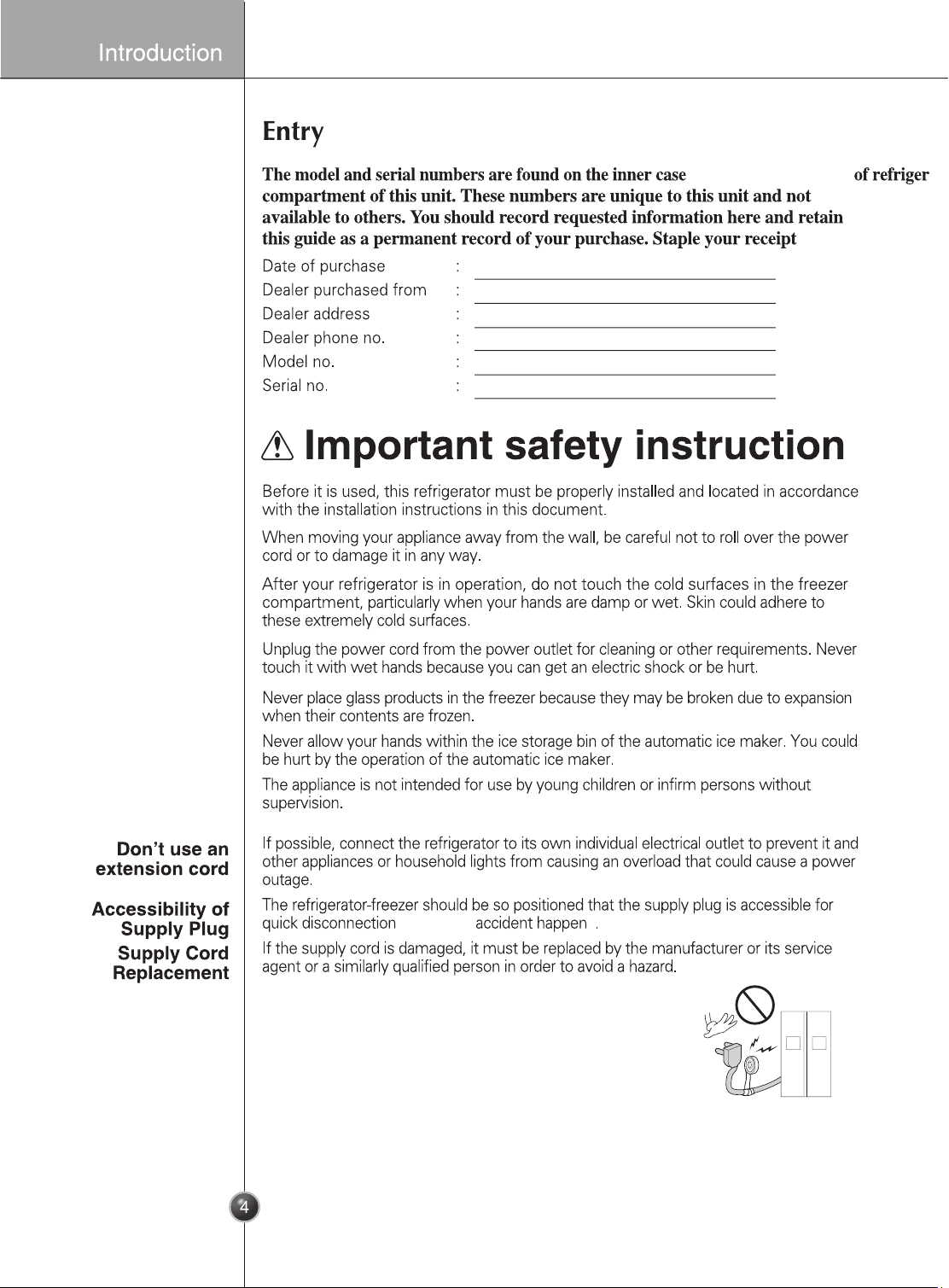 Introduction

Entry

The model and serial numbers are found on the inner case of refriger compartment of this unit. These numbers are unique to this unit and not available to others. You should record requested information here and retain this guide as a permanent record of your purchase. Staple your receipt

Date of purchase : ____
Dealer purchased from : ____
Dealer address : ____
Dealer phone no. : ____
Model no. : ____
Serial no. : ____

Important safety instruction

Before it is used, this refrigerator must be properly installed and located in accordance with the installation instructions in this document.

When moving your appliance away from the wall, be careful not to roll over the power cord or to damage it in any way.

After your refrigerator is in operation, do not touch the cold surfaces in the freezer compartment, particularly when your hands are damp or wet. Skin could adhere to these extremely cold surfaces.

Unplug the power cord from the power outlet for cleaning or other requirements. Never touch it with wet hands because you can get an electric shock or be hurt.

Never place glass products in the freezer because they may be broken due to expansion when their contents are frozen.

Never allow your hands within the ice storage bin of the automatic ice maker. You could be hurt by the operation of the automatic ice maker.

The appliance is not intended for use by young children or infirm persons without supervision.

Don't use an extension cord

If possible, connect the refrigerator to its own individual electrical outlet to prevent it and other appliances or household lights from causing an overload that could cause a power outage.

Accessibility of Supply Plug

The refrigerator-freezer should be so positioned that the supply plug is accessible for quick disconnection accident happen .

Supply Cord Replacement

If the supply cord is damaged, it must be replaced by the manufacturer or its service agent or a similarly qualified person in order to avoid a hazard.

4